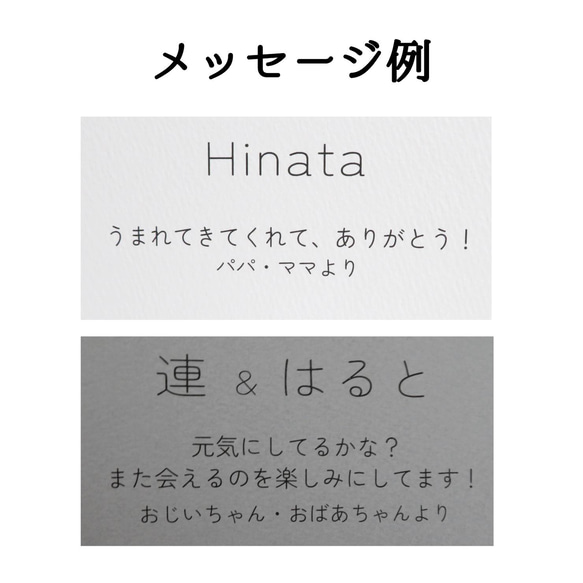 メッセージ例

Hinata

うまれてきてくれて、ありがとう！
パパ・ママより

連 & はると

元気にしてるかな？
また会えるのを楽しみにしてます！
おじいちゃん・おばあちゃんより